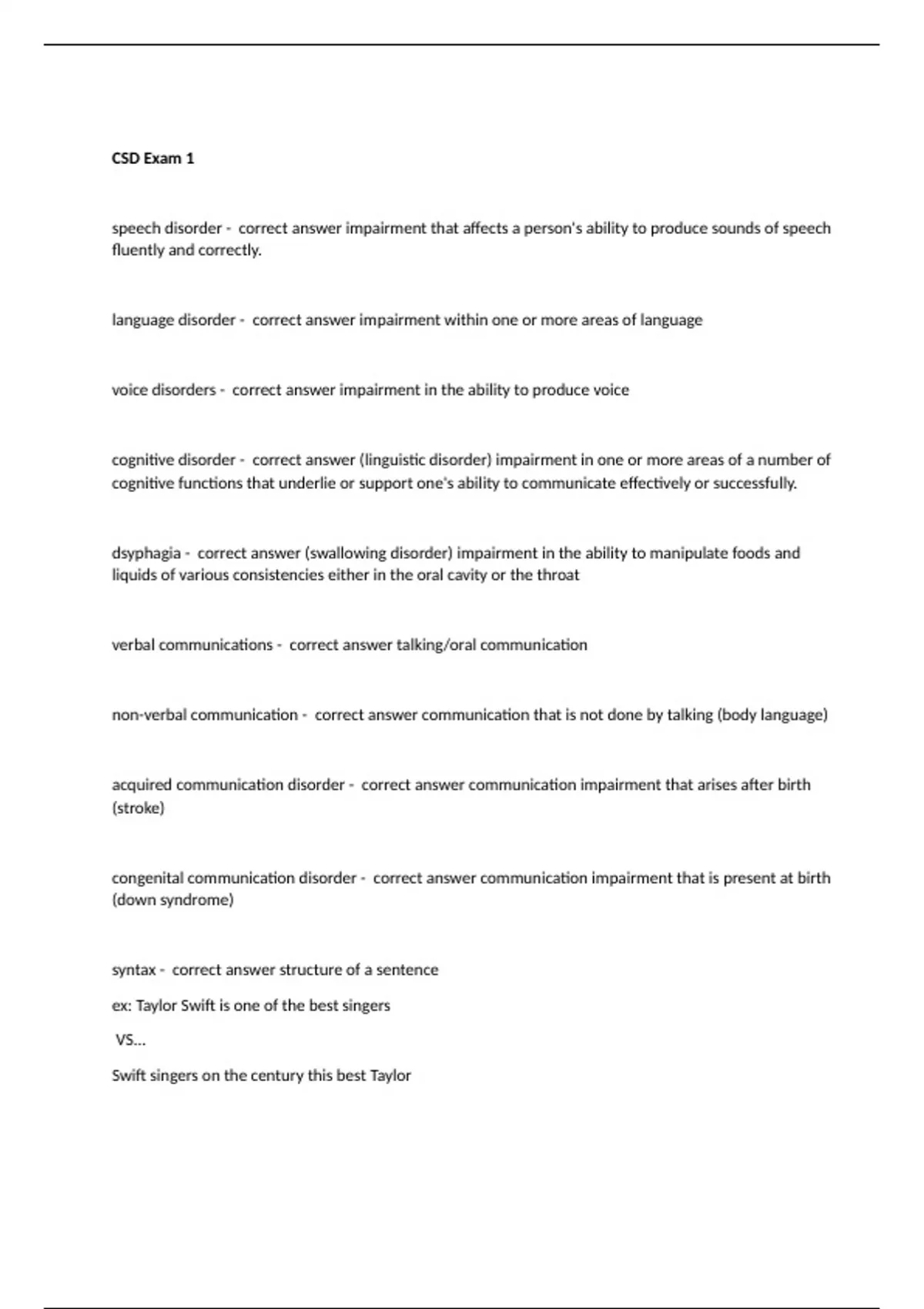 CSD Exam 1

speech disorder - correct answer impairment that affects a person's ability to produce sounds of speech fluently and correctly.

language disorder - correct answer impairment within one or more areas of language

voice disorders - correct answer impairment in the ability to produce voice

cognitive disorder - correct answer (linguistic disorder) impairment in one or more areas of a number of cognitive functions that underlie or support one's ability to communicate effectively or successfully.

dsyphagia - correct answer (swallowing disorder) impairment in the ability to manipulate foods and liquids of various consistencies either in the oral cavity or the throat

verbal communications - correct answer talking/oral communication

non-verbal communication - correct answer communication that is not done by talking (body language)

acquired communication disorder - correct answer communication impairment that arises after birth (stroke)

congenital communication disorder - correct answer communication impairment that is present at birth (down syndrome)

syntax - correct answer structure of a sentence

ex: Taylor Swift is one of the best singers

VS...

Swift singers on the century this best Taylor